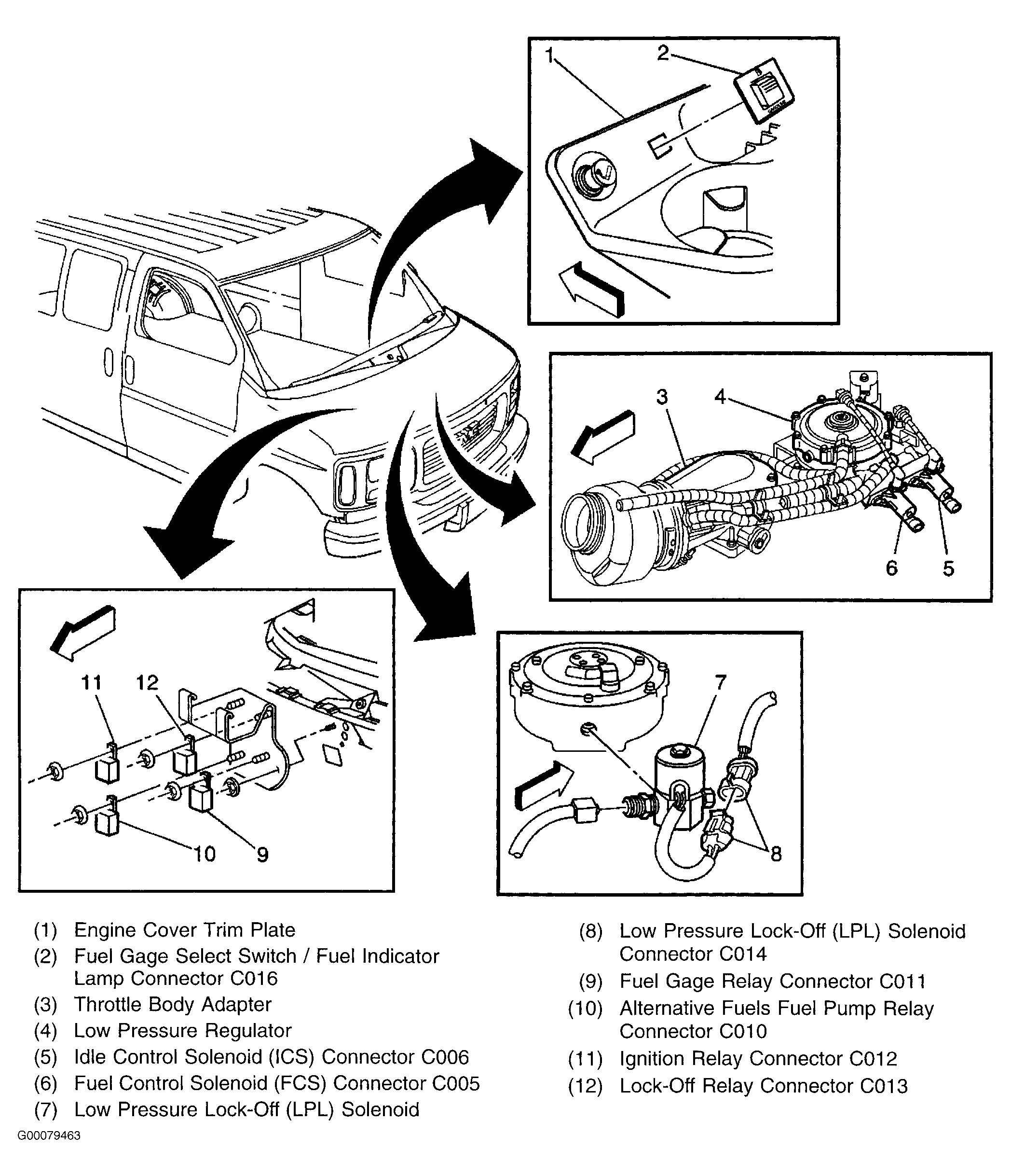 1
2
3
4
6
5
11
12
10
9
7
8

(1) Engine Cover Trim Plate
(2) Fuel Gage Select Switch / Fuel Indicator Lamp Connector C016
(3) Throttle Body Adapter
(4) Low Pressure Regulator
(5) Idle Control Solenoid (ICS) Connector C006
(6) Fuel Control Solenoid (FCS) Connector C005
(7) Low Pressure Lock-Off (LPL) Solenoid

(8) Low Pressure Lock-Off (LPL) Solenoid Connector C014
(9) Fuel Gage Relay Connector C011
(10) Alternative Fuels Fuel Pump Relay Connector C010
(11) Ignition Relay Connector C012
(12) Lock-Off Relay Connector C013

G00079463